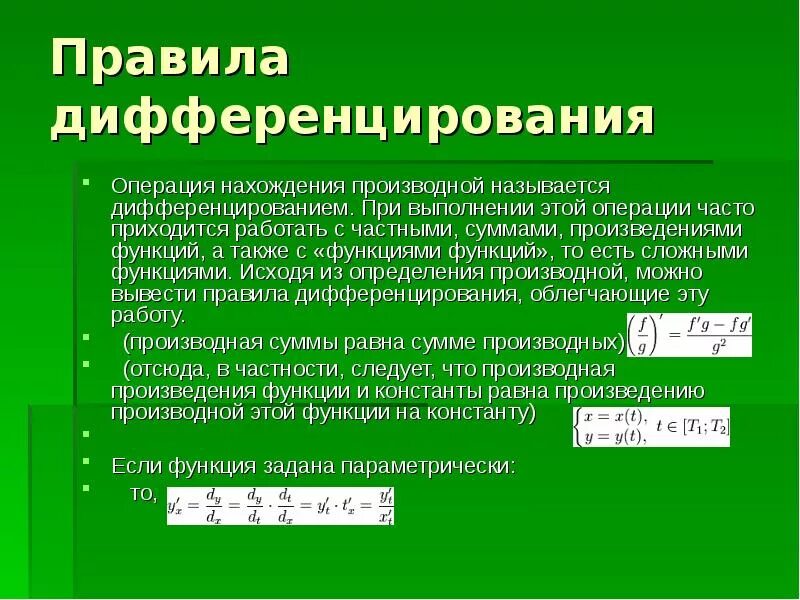 Правила дифференцирования

Операция нахождения производной называется дифференцированием. При выполнении этой операции часто приходится работать с частными, суммами, произведениями функций, а также с «функциями функций», то есть сложными функциями. Исходя из определения производной, можно вывести правила дифференцирования, облегчающие эту работу.

(производная суммы равна сумме производных) $\left(\frac{f}{g}\right)' = \frac{f'g - fg'}{g^2}$

(отсюда, в частности, следует, что производная произведения функции и константы равна произведению производной этой функции на константу) $\begin{cases} x = x(t), \\ y = y(t), \end{cases} t \in [T_1; T_2]$

Если функция задана параметрически:

то, $y'_x = \frac{d_y}{d_x} = \frac{d_y}{d_t} \cdot \frac{d_t}{d_x} = y'_t \cdot t'_x = \frac{y'_t}{x'_t}$